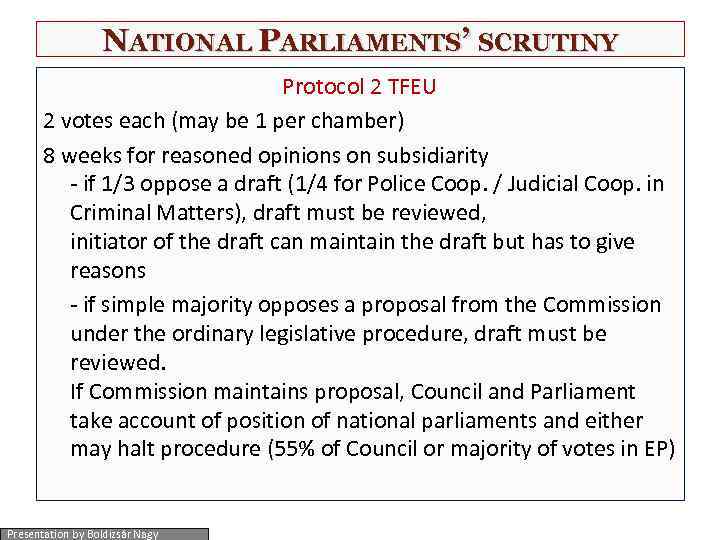 NATIONAL PARLIAMENTS' SCRUTINY

Protocol 2 TFEU

2 votes each (may be 1 per chamber)

8 weeks for reasoned opinions on subsidiarity

- if 1/3 oppose a draft (1/4 for Police Coop. / Judicial Coop. in Criminal Matters), draft must be reviewed, initiator of the draft can maintain the draft but has to give reasons

- if simple majority opposes a proposal from the Commission under the ordinary legislative procedure, draft must be reviewed. If Commission maintains proposal, Council and Parliament take account of position of national parliaments and either may halt procedure (55% of Council or majority of votes in EP)

Presentation by Boldizsár Nagy